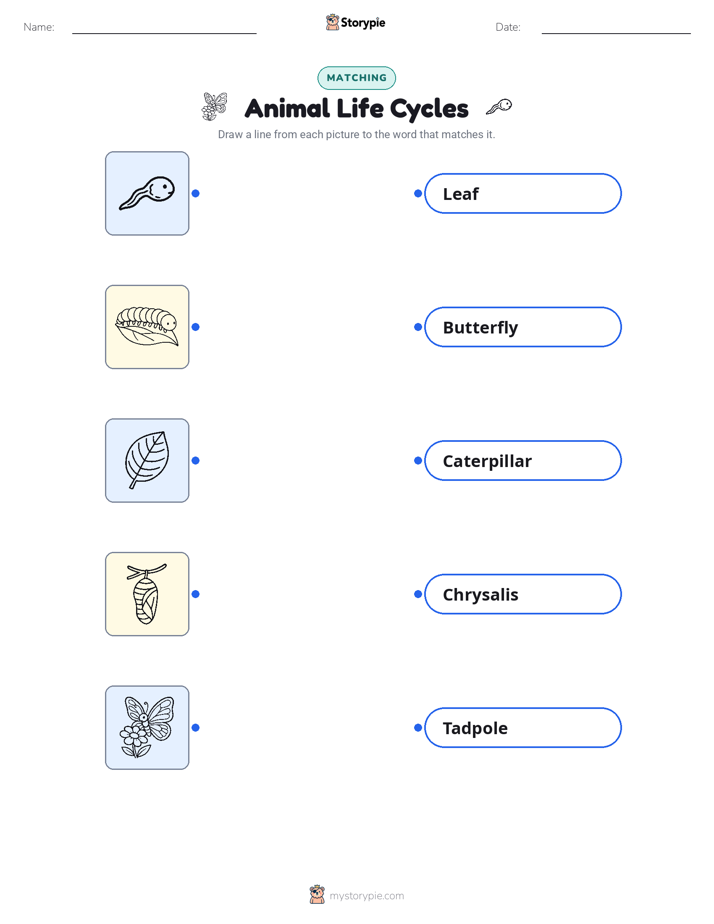 Name:

Storypie

Date:

MATCHING

Animal Life Cycles

Draw a line from each picture to the word that matches it.

Leaf

Butterfly

Caterpillar

Chrysalis

Tadpole

mystorypie.com